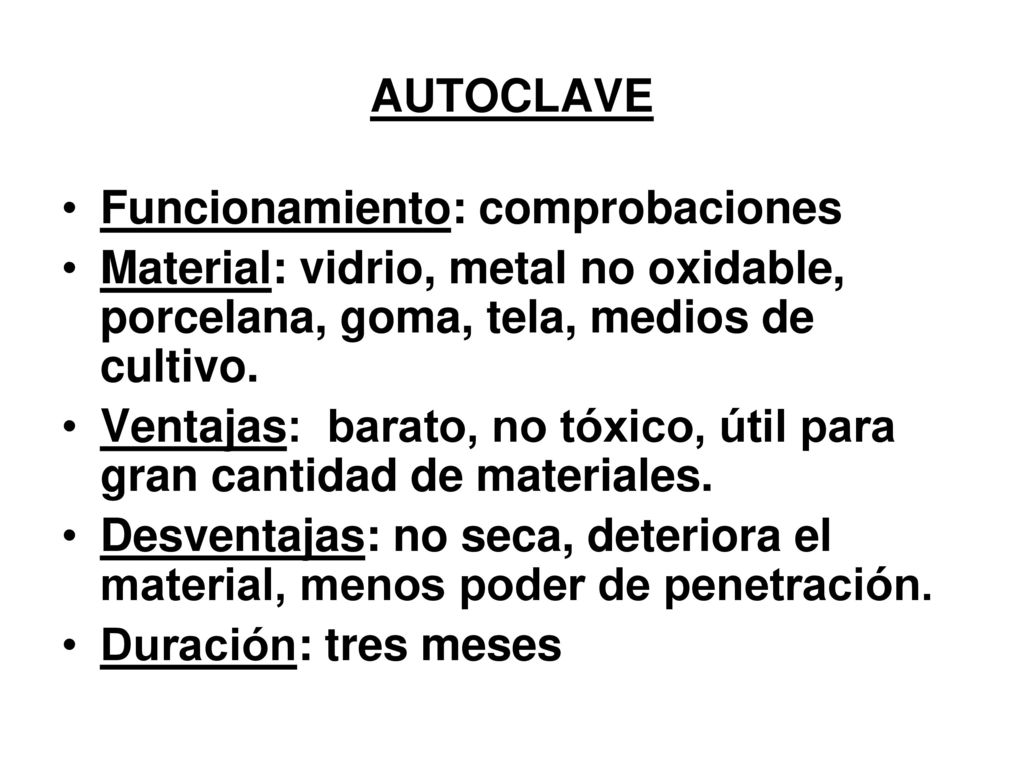 AUTOCLAVE

• Funcionamiento: comprobaciones
• Material: vidrio, metal no oxidable, porcelana, goma, tela, medios de cultivo.
• Ventajas: barato, no tóxico, útil para gran cantidad de materiales.
• Desventajas: no seca, deteriora el material, menos poder de penetración.
• Duración: tres meses